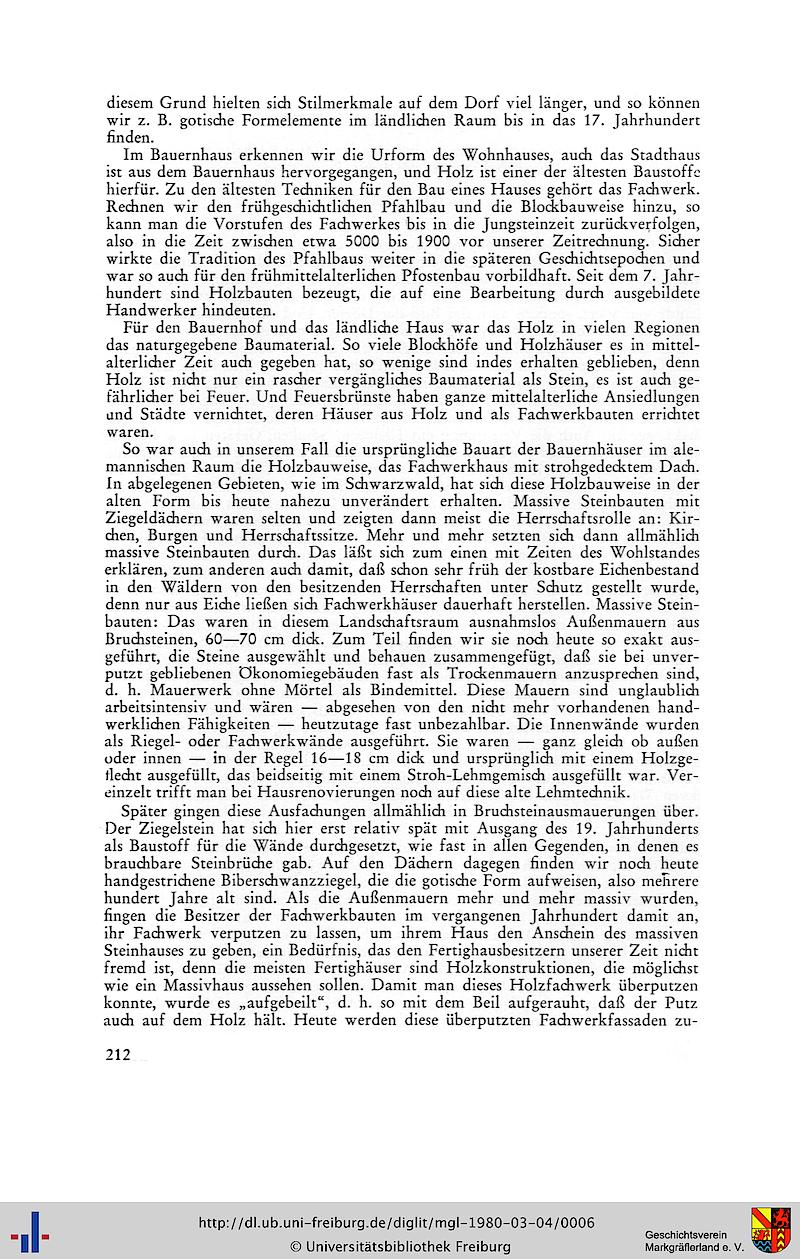 diesem Grund hielten sich Stilmerkmale auf dem Dorf viel länger, und so können wir z. B. gotische Formelemente im ländlichen Raum bis in das 17. Jahrhundert finden.

Im Bauernhaus erkennen wir die Urform des Wohnhauses, auch das Stadthaus ist aus dem Bauernhaus hervorgegangen, und Holz ist einer der ältesten Baustoffe hierfür. Zu den ältesten Techniken für den Bau eines Hauses gehört das Fachwerk. Rechnen wir den frühgeschichtlichen Pfahlbau und die Blockbauweise hinzu, so kann man die Vorstufen des Fachwerkes bis in die Jungsteinzeit zurückverfolgen, also in die Zeit zwischen etwa 5000 bis 1900 vor unserer Zeitrechnung. Sicher wirkte die Tradition des Pfahlbaus weiter in die späteren Geschichtsepochen und war so auch für den frühmittelalterlichen Pfostenbau vorbildhaft. Seit dem 7. Jahrhundert sind Holzbauten bezeugt, die auf eine Bearbeitung durch ausgebildete Handwerker hindeuten.

Für den Bauernhof und das ländliche Haus war das Holz in vielen Regionen das naturgegebene Baumaterial. So viele Blockhöfe und Holzhäuser es in mittelalterlicher Zeit auch gegeben hat, so wenige sind indes erhalten geblieben, denn Holz ist nicht nur ein rascher vergängliches Baumaterial als Stein, es ist auch gefährlicher bei Feuer. Und Feuersbrünste haben ganze mittelalterliche Ansiedlungen und Städte vernichtet, deren Häuser aus Holz und als Fachwerkbauten errichtet waren.

So war auch in unserem Fall die ursprüngliche Bauart der Bauernhäuser im alemannischen Raum die Holzbauweise, das Fachwerkhaus mit strohgedecktem Dach. In abgelegenen Gebieten, wie im Schwarzwald, hat sich diese Holzbauweise in der alten Form bis heute nahezu unverändert erhalten. Massive Steinbauten mit Ziegeldächern waren selten und zeigten dann meist die Herrschaftsrolle an: Kirchen, Burgen und Herrschaftssitze. Mehr und mehr setzten sich dann allmählich massive Steinbauten durch. Das läßt sich zum einen mit Zeiten des Wohlstandes erklären, zum anderen auch damit, daß schon sehr früh der kostbare Eichenbestand in den Wäldern von den besitzenden Herrschaften unter Schutz gestellt wurde, denn nur aus Eiche ließen sich Fachwerkhäuser dauerhaft herstellen. Massive Steinbauten: Das waren in diesem Landschaftsraum ausnahmslos Außenmauern aus Bruchsteinen, 60—70 cm dick. Zum Teil finden wir sie noch heute so exakt ausgeführt, die Steine ausgewählt und behauen zusammengefügt, daß sie bei unverputzt gebliebenen Ökonomiegebäuden fast als Trockenmauern anzusprechen sind, d. h. Mauerwerk ohne Mörtel als Bindemittel. Diese Mauern sind unglaublich arbeitsintensiv und wären — abgesehen von den nicht mehr vorhandenen handwerklichen Fähigkeiten — heutzutage fast unbezahlbar. Die Innenwände wurden als Riegel- oder Fachwerkwände ausgeführt. Sie waren — ganz gleich ob außen oder innen — in der Regel 16—18 cm dick und ursprünglich mit einem Holzgeflecht ausgefüllt, das beidseitig mit einem Stroh-Lehmgemisch ausgefüllt war. Vereinzelt trifft man bei Hausrenovierungen noch auf diese alte Lehmtechnik.

Später gingen diese Ausfachungen allmählich in Bruchsteinausmauerungen über. Der Ziegelstein hat sich hier erst relativ spät mit Ausgang des 19. Jahrhunderts als Baustoff für die Wände durchgesetzt, wie fast in allen Gegenden, in denen es brauchbare Steinbrüche gab. Auf den Dächern dagegen finden wir noch heute handgestrichene Biberschwanzziegel, die die gotische Form aufweisen, also mehrere hundert Jahre alt sind. Als die Außenmauern mehr und mehr massiv wurden, fingen die Besitzer der Fachwerkbauten im vergangenen Jahrhundert damit an, ihr Fachwerk verputzen zu lassen, um ihrem Haus den Anschein des massiven Steinhauses zu geben, ein Bedürfnis, das den Fertighausbesitzern unserer Zeit nicht fremd ist, denn die meisten Fertighäuser sind Holzkonstruktionen, die möglichst wie ein Massivhaus aussehen sollen. Damit man dieses Holzfachwerk überputzen konnte, wurde es „aufgebeilt“, d. h. so mit dem Beil aufgerauht, daß der Putz auch auf dem Holz hält. Heute werden diese überputzten Fachwerkfassaden zu-

212

http://dl.ub.uni-freiburg.de/diglit/mgl-1980-03-04/0006
© Universitätsbibliothek Freiburg

Geschichtsverein Markgräflerland e. V.